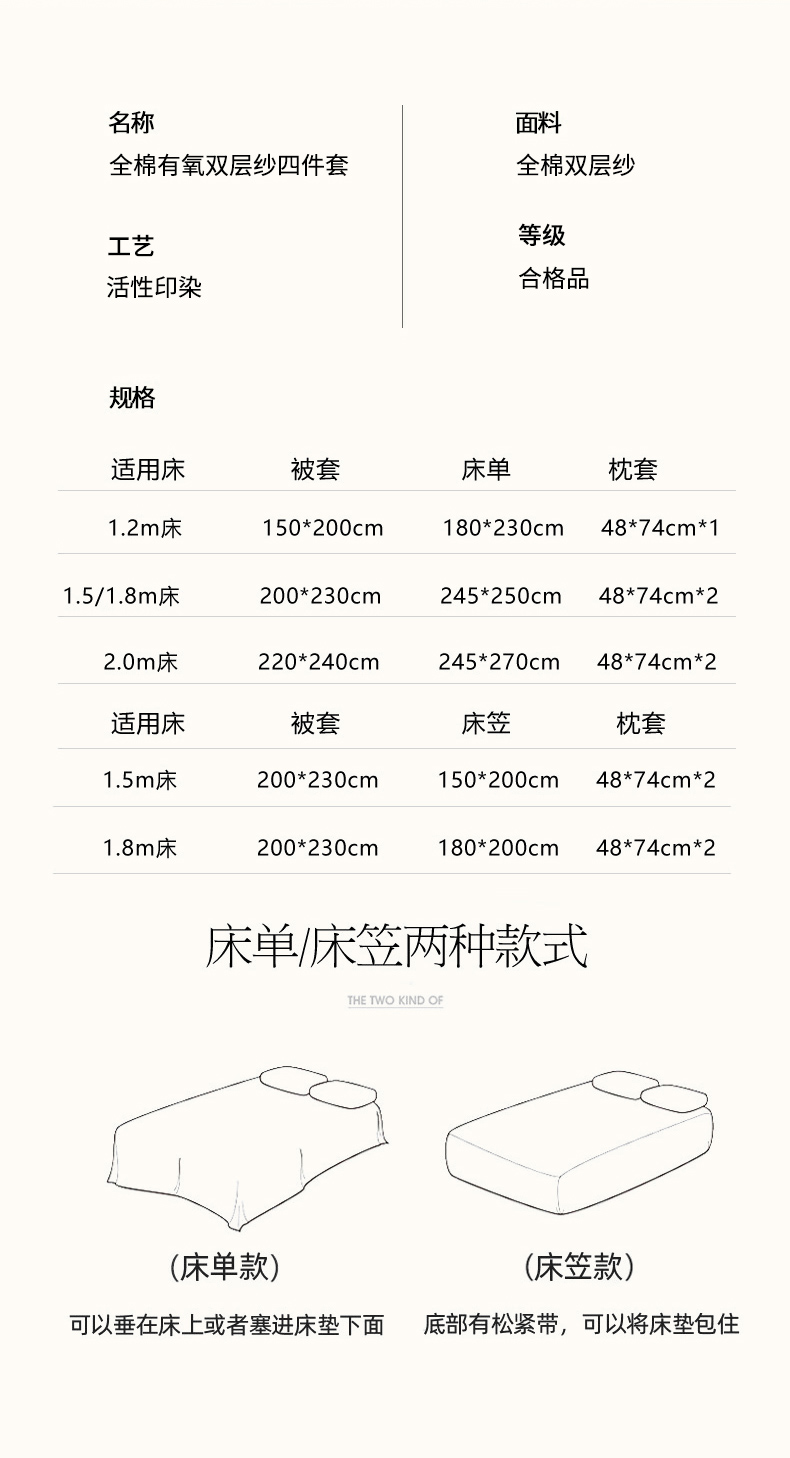 名称
全棉有氧双层纱四件套

工艺
活性印染

面料
全棉双层纱

等级
合格品

规格

| 适用床 | 被套 | 床单 | 枕套 |
|---|---|---|---|
| 1.2m床 | 150*200cm | 180*230cm | 48*74cm*1 |
| 1.5/1.8m床 | 200*230cm | 245*250cm | 48*74cm*2 |
| 2.0m床 | 220*240cm | 245*270cm | 48*74cm*2 |

| 适用床 | 被套 | 床笠 | 枕套 |
|---|---|---|---|
| 1.5m床 | 200*230cm | 150*200cm | 48*74cm*2 |
| 1.8m床 | 200*230cm | 180*200cm | 48*74cm*2 |

床单/床笠两种款式

THE TWO KIND OF

（床单款）
可以垂在床上或者塞进床垫下面

（床笠款）
底部有松紧带，可以将床垫包住